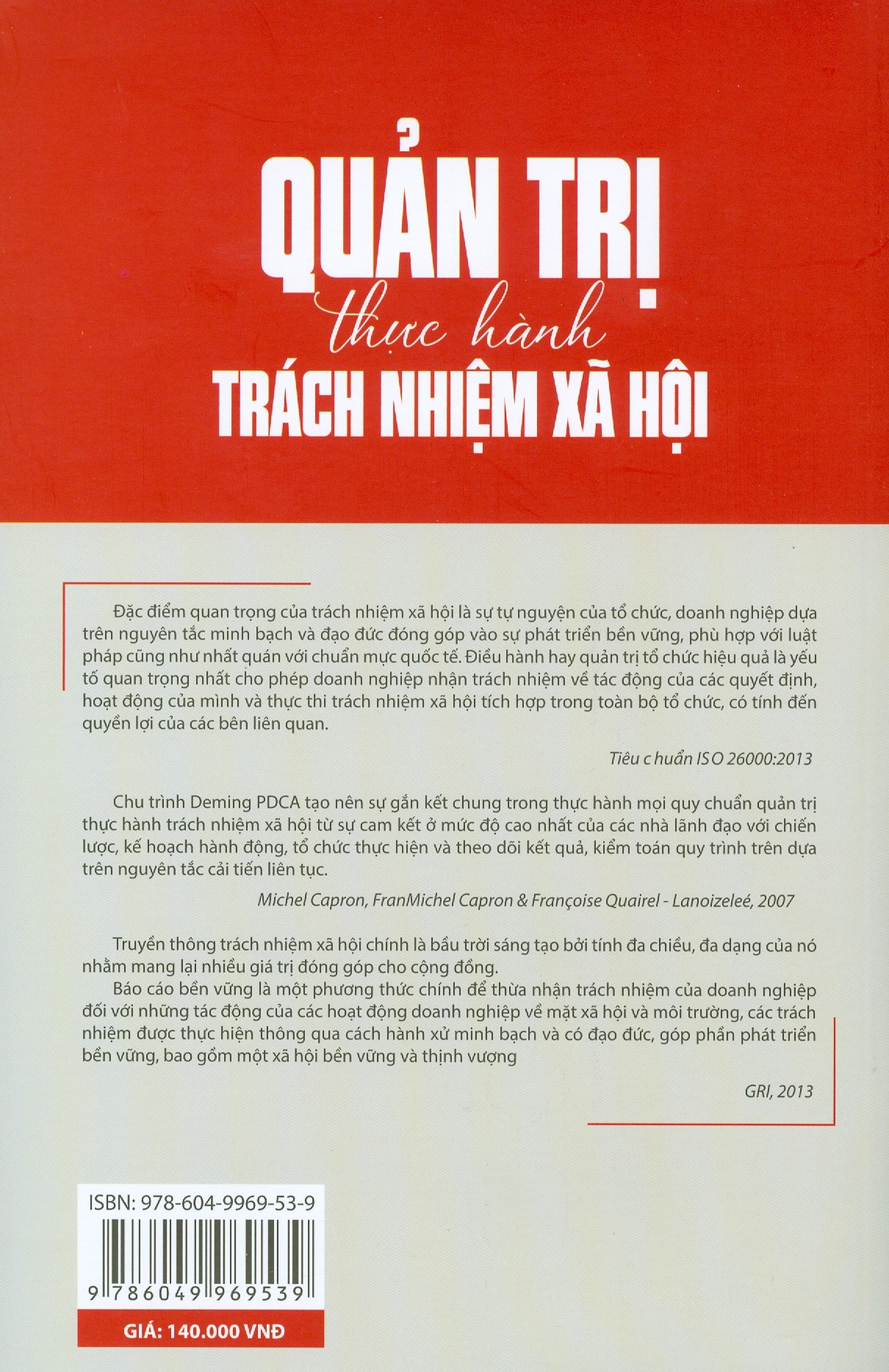 QUẢN TRỊ
thực hành
TRÁCH NHIỆM XÃ HỘI

Đặc điểm quan trọng của trách nhiệm xã hội là sự tự nguyện của tổ chức, doanh nghiệp dựa trên nguyên tắc minh bạch và đạo đức đóng góp vào sự phát triển bền vững, phù hợp với luật pháp cũng như nhất quán với chuẩn mực quốc tế. Điều hành hay quản trị tổ chức hiệu quả là yếu tố quan trọng nhất cho phép doanh nghiệp nhận trách nhiệm về tác động của các quyết định, hoạt động của mình và thực thi trách nhiệm xã hội tích hợp trong toàn bộ tổ chức, có tính đến quyền lợi của các bên liên quan.

Tiêu c huẩn IS O 26000:2013

Chu trình Deming PDCA tạo nên sự gắn kết chung trong thực hành mọi quy chuẩn quản trị thực hành trách nhiệm xã hội từ sự cam kết ở mức độ cao nhất của các nhà lãnh đạo với chiến lược, kế hoạch hành động, tổ chức thực hiện và theo dõi kết quả, kiểm toán quy trình trên dựa trên nguyên tắc cải tiến liên tục.

Michel Capron, FranMichel Capron & Françoise Quairel - Lanoizeleé, 2007

Truyền thông trách nhiệm xã hội chính là bầu trời sáng tạo bởi tính đa chiều, đa dạng của nó nhằm mang lại nhiều giá trị đóng góp cho cộng đồng.
Báo cáo bền vững là một phương thức chính để thừa nhận trách nhiệm của doanh nghiệp đối với những tác động của các hoạt động doanh nghiệp về mặt xã hội và môi trường, các trách nhiệm được thực hiện thông qua cách hành xử minh bạch và có đạo đức, góp phần phát triển bền vững, bao gồm một xã hội bền vững và thịnh vượng

GRI, 2013

ISBN: 978-604-9969-53-9

9 786049 969539

GIÁ: 140.000 VNĐ